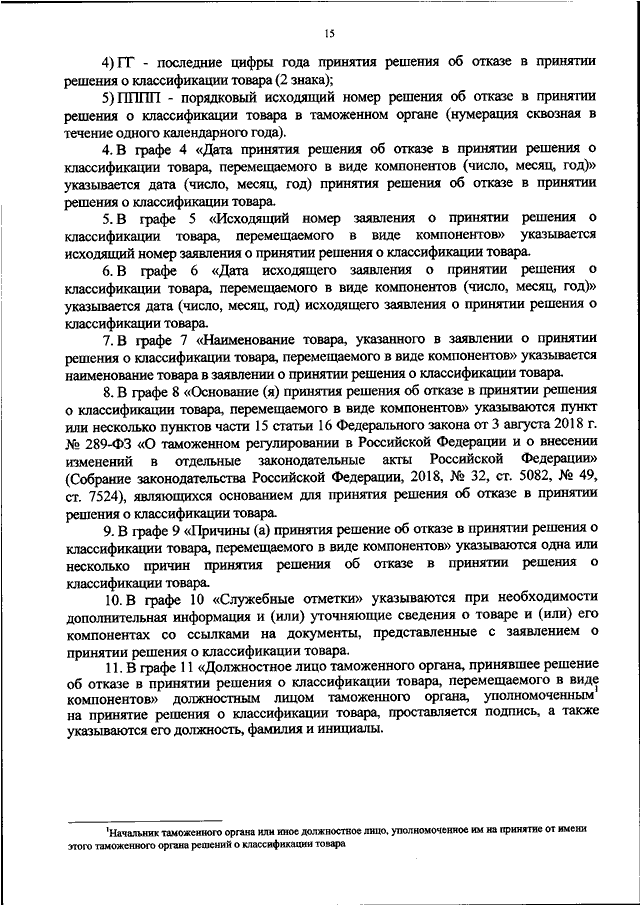 15

4) ГГ - последние цифры года принятия решения об отказе в принятии решения о классификации товара (2 знака);

5) ПППП - порядковый исходящий номер решения об отказе в принятии решения о классификации товара в таможенном органе (нумерация сквозная в течение одного календарного года).

4. В графе 4 «Дата принятия решения об отказе в принятии решения о классификации товара, перемещаемого в виде компонентов (число, месяц, год)» указывается дата (число, месяц, год) принятия решения об отказе в принятии решения о классификации товара.

5. В графе 5 «Исходящий номер заявления о принятии решения о классификации товара, перемещаемого в виде компонентов» указывается исходящий номер заявления о принятии решения о классификации товара.

6. В графе 6 «Дата исходящего заявления о принятии решения о классификации товара, перемещаемого в виде компонентов (число, месяц, год)» указывается дата (число, месяц, год) исходящего заявления о принятии решения о классификации товара.

7. В графе 7 «Наименование товара, указанного в заявлении о принятии решения о классификации товара, перемещаемого в виде компонентов» указывается наименование товара в заявлении о принятии решения о классификации товара.

8. В графе 8 «Основание (я) принятия решения об отказе в принятии решения о классификации товара, перемещаемого в виде компонентов» указываются пункт или несколько пунктов части 15 статьи 16 Федерального закона от 3 августа 2018 г. № 289-ФЗ «О таможенном регулировании в Российской Федерации и о внесении изменений в отдельные законодательные акты Российской Федерации» (Собрание законодательства Российской Федерации, 2018, № 32, ст. 5082, № 49, ст. 7524), являющихся основанием для принятия решения об отказе в принятии решения о классификации товара.

9. В графе 9 «Причины (а) принятия решение об отказе в принятии решения о классификации товара, перемещаемого в виде компонентов» указываются одна или несколько причин принятия решения об отказе в принятии решения о классификации товара.

10. В графе 10 «Служебные отметки» указываются при необходимости дополнительная информация и (или) уточняющие сведения о товаре и (или) его компонентах со ссылками на документы, представленные с заявлением о принятии решения о классификации товара.

11. В графе 11 «Должностное лицо таможенного органа, принявшее решение об отказе в принятии решения о классификации товара, перемещаемого в виде компонентов» должностным лицом таможенного органа, уполномоченным$^1$ на принятие решения о классификации товара, проставляется подпись, а также указываются его должность, фамилия и инициалы.

$^1$Начальник таможенного органа или иное должностное лицо, уполномоченное им на принятие от имени этого таможенного органа решений о классификации товара